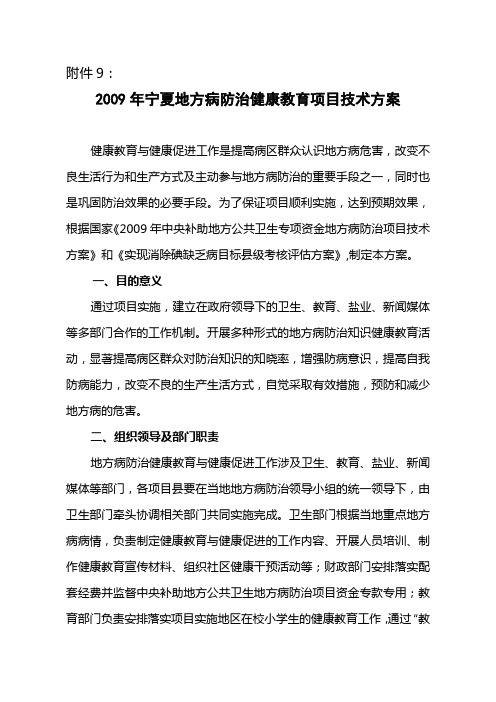 附件 9：

2009 年宁夏地方病防治健康教育项目技术方案

健康教育与健康促进工作是提高病区群众认识地方病危害，改变不良生活行为和生产方式及主动参与地方病防治的重要手段之一，同时也是巩固防治效果的必要手段。为了保证项目顺利实施，达到预期效果，根据国家《2009 年中央补助地方公共卫生专项资金地方病防治项目技术方案》和《实现消除碘缺乏病目标县级考核评估方案》,制定本方案。

一、目的意义

通过项目实施，建立在政府领导下的卫生、教育、盐业、新闻媒体等多部门合作的工作机制。开展多种形式的地方病防治知识健康教育活动，显著提高病区群众对防治知识的知晓率，增强防病意识，提高自我防病能力，改变不良的生产生活方式，自觉采取有效措施，预防和减少地方病的危害。

二、组织领导及部门职责

地方病防治健康教育与健康促进工作涉及卫生、教育、盐业、新闻媒体等部门，各项目县要在当地地方病防治领导小组的统一领导下，由卫生部门牵头协调相关部门共同实施完成。卫生部门根据当地重点地方病病情，负责制定健康教育与健康促进的工作内容、开展人员培训、制作健康教育宣传材料、组织社区健康干预活动等；财政部门安排落实配套经费并监督中央补助地方公共卫生地方病防治项目资金专款专用；教育部门负责安排落实项目实施地区在校小学生的健康教育工作，通过“教